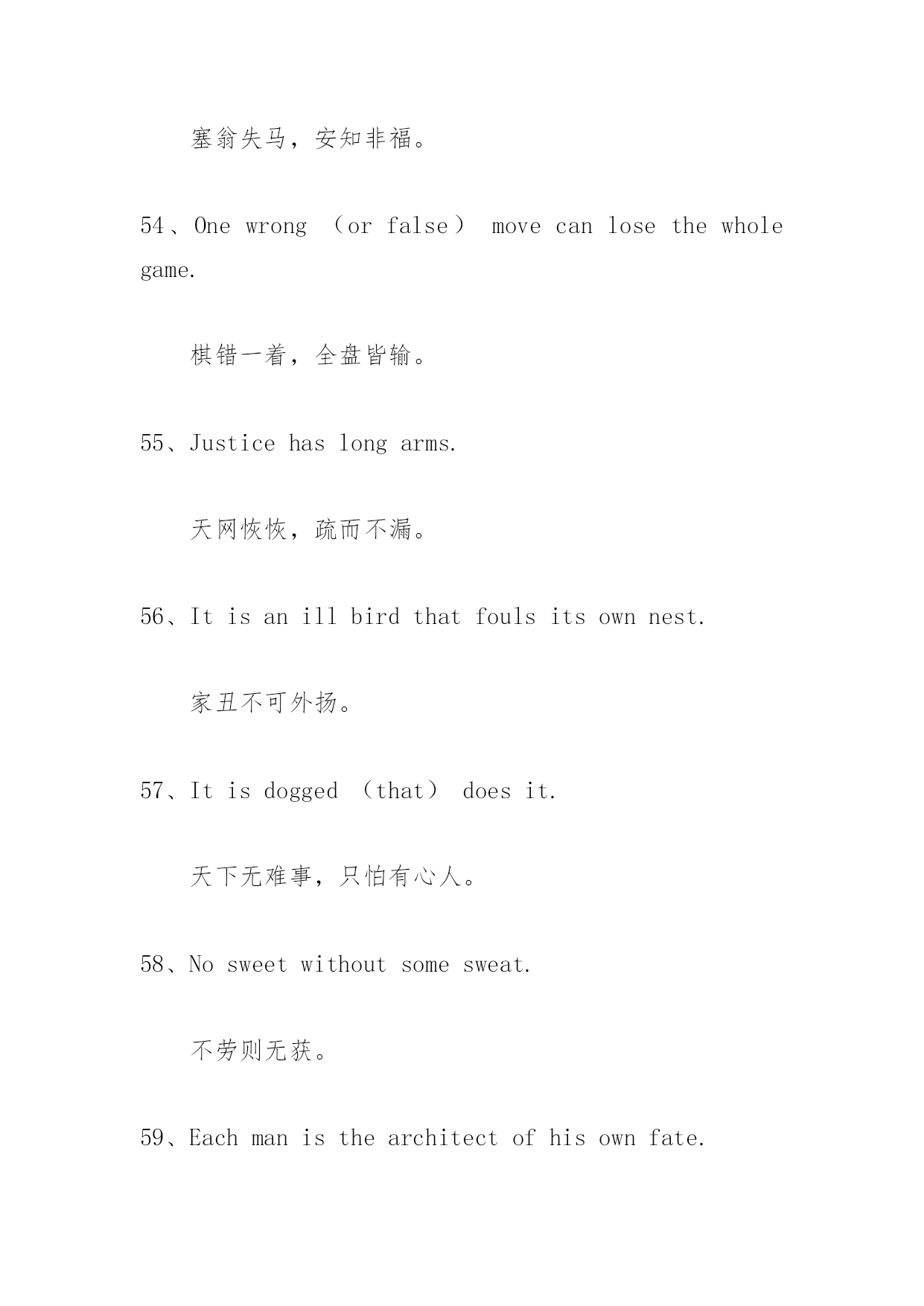 塞翁失马，安知非福。

54、One wrong （or false） move can lose the whole game.

棋错一着，全盘皆输。

55、Justice has long arms.

天网恢恢，疏而不漏。

56、It is an ill bird that fouls its own nest.

家丑不可外扬。

57、It is dogged （that） does it.

天下无难事，只怕有心人。

58、No sweet without some sweat.

不劳则无获。

59、Each man is the architect of his own fate.